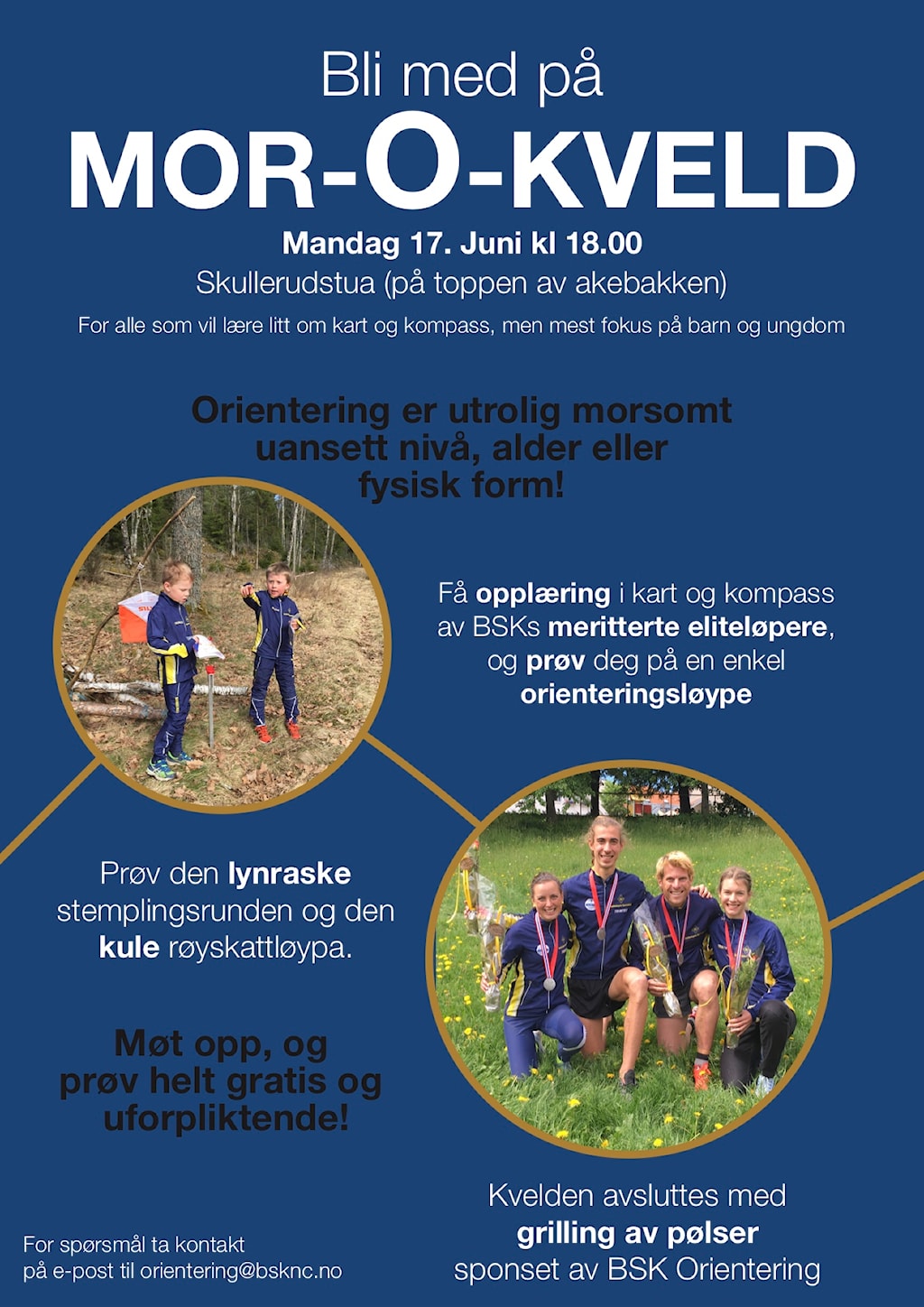 Bli med på

MOR-O-KVELD

Mandag 17. Juni kl 18.00

Skullerudstua (på toppen av akebakken)

For alle som vil lære litt om kart og kompass, men mest fokus på barn og ungdom

Orientering er utrolig morsomt uansett nivå, alder eller fysisk form!

Få opplæring i kart og kompass av BSKs meritterte eliteløpere, og prøv deg på en enkel orienteringsløype

Prøv den lynraske stemplingsrunden og den kule røyskattløypa.

Møt opp, og prøv helt gratis og uforpliktende!

Kvelden avsluttes med grilling av pølser sponset av BSK Orientering

For spørsmål ta kontakt på e-post til orientering@bsknc.no